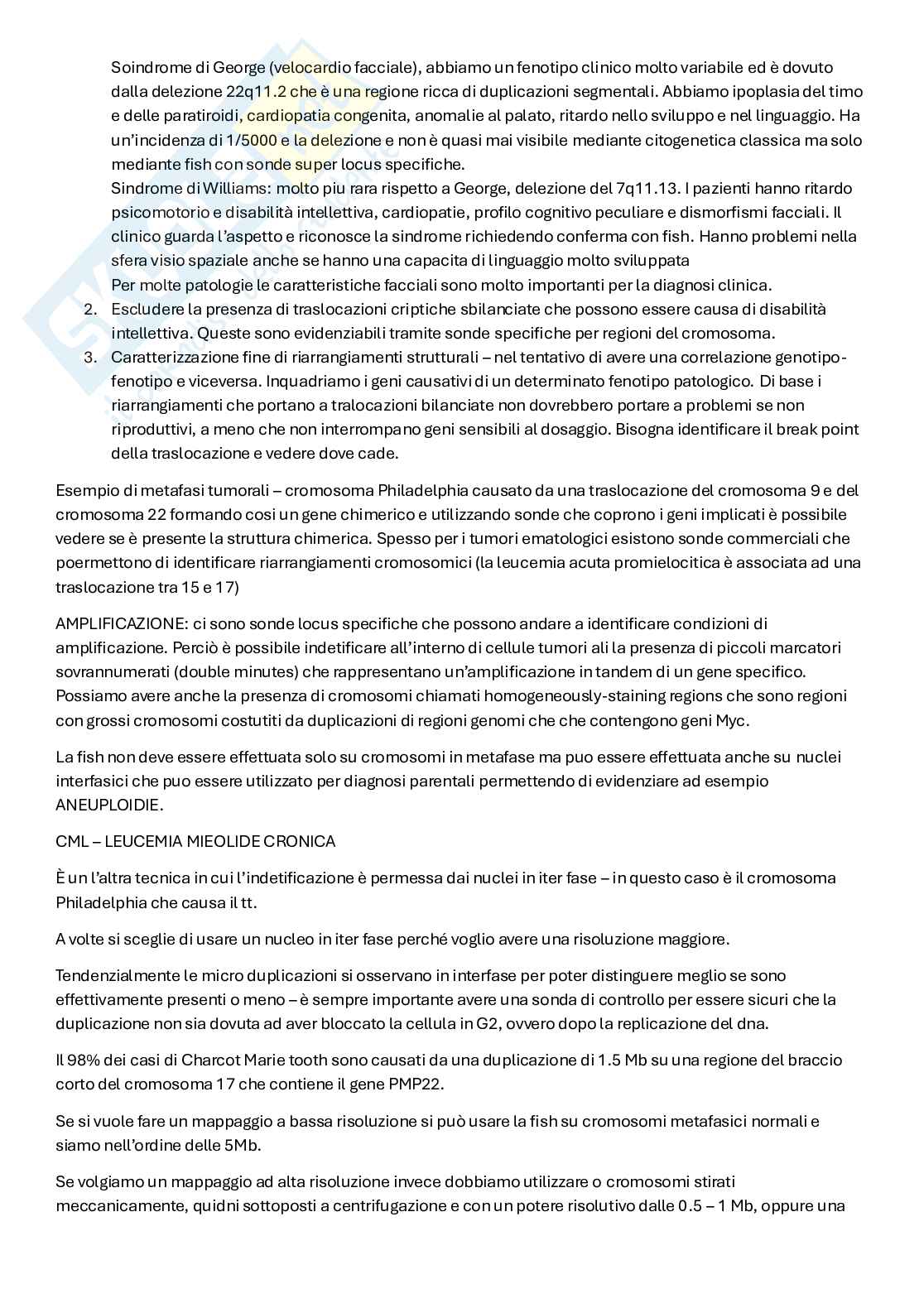 Soindrome di George (velocardio facciale), abbiamo un fenotipo clinico molto variabile ed è dovuto dalla delezione 22q11.2 che è una regione ricca di duplicazioni segmentali. Abbiamo ipoplasia del timo e delle paratiroidi, cardiopatia congenita, anomalie al palato, ritardo nello sviluppo e nel linguaggio. Ha un'incidenza di 1/5000 e la delezione e non è quasi mai visibile mediante citogenetica classica ma solo mediante fish con sonde super locus specifiche.
Sindrome di Williams: molto piu rara rispetto a George, delezione del 7q11.13. I pazienti hanno ritardo psicomotorio e disabilità intellettiva, cardiopatie, profilo cognitivo peculiare e dismorfismi facciali. Il clinico guarda l'aspetto e riconosce la sindrome richiedendo conferma con fish. Hanno problemi nella sfera visio spaziale anche se hanno una capacita di linguaggio molto sviluppata
Per molte patologie le caratteristiche facciali sono molto importanti per la diagnosi clinica.
2. Escludere la presenza di traslocazioni criptiche sbilanciate che possono essere causa di disabilità intellettiva. Queste sono evidenziabili tramite sonde specifiche per regioni del cromosoma.
3. Caratterizzazione fine di riarrangiamenti strutturali – nel tentativo di avere una correlazione genotipo-fenotipo e viceversa. Inquadriamo i geni causativi di un determinato fenotipo patologico. Di base i riarrangiamenti che portano a tralocazioni bilanciate non dovrebbero portare a problemi se non riproduttivi, a meno che non interrompano geni sensibili al dosaggio. Bisogna identificare il break point della traslocazione e vedere dove cade.

Esempio di metafasi tumorali – cromosoma Philadelphia causato da una traslocazione del cromosoma 9 e del cromosoma 22 formando cosi un gene chimerico e utilizzando sonde che coprono i geni implicati è possibile vedere se è presente la struttura chimerica. Spesso per i tumori ematologici esistono sonde commerciali che poermettono di identificare riarrangiamenti cromosomici (la leucemia acuta promielocitica è associata ad una traslocazione tra 15 e 17)

AMPLIFICAZIONE: ci sono sonde locus specifiche che possono andare a identificare condizioni di amplificazione. Perciò è possibile indetificare all'interno di cellule tumori ali la presenza di piccoli marcatori sovrannumerati (double minutes) che rappresentano un'amplificazione in tandem di un gene specifico. Possiamo avere anche la presenza di cromosomi chiamati homogeneously-staining regions che sono regioni con grossi cromosomi costutiti da duplicazioni di regioni genomi che che contengono geni Myc.

La fish non deve essere effettuata solo su cromosomi in metafase ma puo essere effettuata anche su nuclei interfasici che puo essere utilizzato per diagnosi parentali permettendo di evidenziare ad esempio ANEUPLOIDIE.

CML – LEUCEMIA MIEOLIDE CRONICA

È un l'altra tecnica in cui l'indetificazione è permessa dai nuclei in iter fase – in questo caso è il cromosoma Philadelphia che causa il tt.

A volte si sceglie di usare un nucleo in iter fase perché voglio avere una risoluzione maggiore.

Tendenzialmente le micro duplicazioni si osservano in interfase per poter distinguere meglio se sono effettivamente presenti o meno – è sempre importante avere una sonda di controllo per essere sicuri che la duplicazione non sia dovuta ad aver bloccato la cellula in G2, ovvero dopo la replicazione del dna.

Il 98% dei casi di Charcot Marie tooth sono causati da una duplicazione di 1.5 Mb su una regione del braccio corto del cromosoma 17 che contiene il gene PMP22.

Se si vuole fare un mappaggio a bassa risoluzione si può usare la fish su cromosomi metafasici normali e siamo nell'ordine delle 5Mb.

Se volgiamo un mappaggio ad alta risoluzione invece dobbiamo utilizzare o cromosomi stirati meccanicamente, quidni sottoposti a centrifugazione e con un potere risolutivo dalle 0.5 – 1 Mb, oppure una